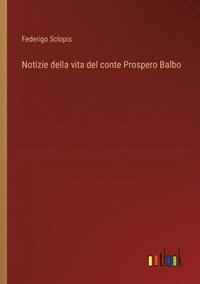 Federigo Sclopis

Notizie della vita del conte Prospero Balbo

outlook